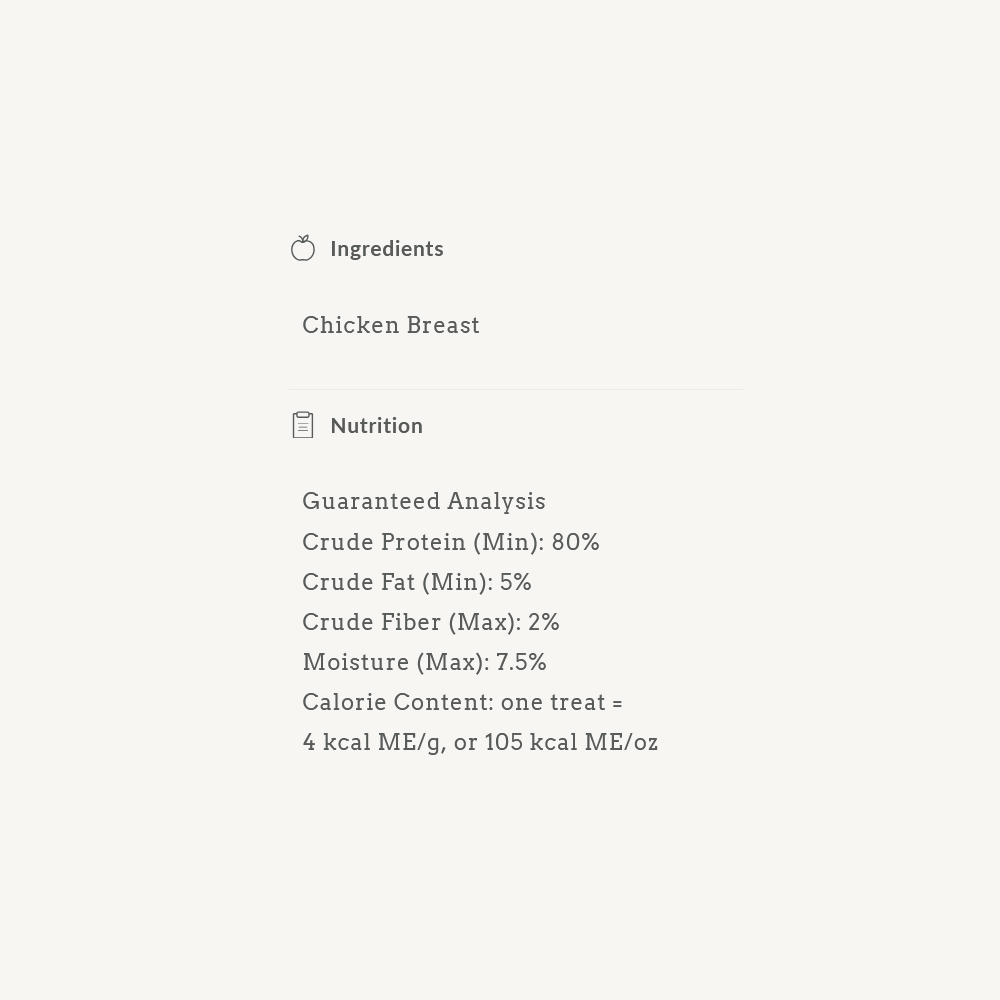 Ingredients

Chicken Breast

Nutrition

Guaranteed Analysis
Crude Protein (Min): 80%
Crude Fat (Min): 5%
Crude Fiber (Max): 2%
Moisture (Max): 7.5%
Calorie Content: one treat =
4 kcal ME/g, or 105 kcal ME/oz